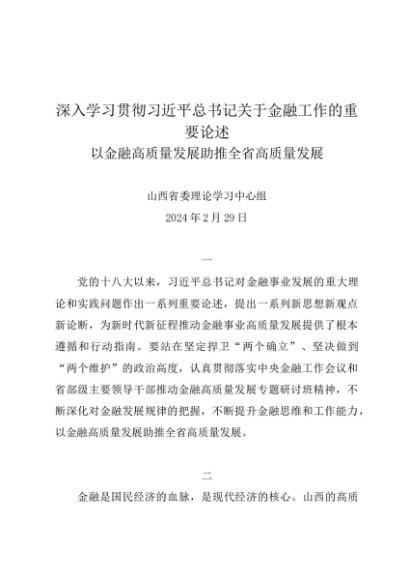 深入学习贯彻习近平总书记关于金融工作的重要论述
以金融高质量发展助推全省高质量发展

山西省委理论学习中心组
2024 年 2 月 29 日

一

党的十八大以来，习近平总书记对金融事业发展的重大理论和实践问题作出一系列重要论述，提出一系列新思想新观点新论断，为新时代新征程推动金融事业高质量发展提供了根本遵循和行动指南。要站在坚定捍卫“两个确立”、坚决做到“两个维护”的政治高度，认真贯彻落实中央金融工作会议和省部级主要领导干部推动金融高质量发展专题研讨班精神，不断深化对金融发展规律的把握，不断提升金融思维和工作能力，以金融高质量发展助推全省高质量发展。

二

金融是国民经济的血脉，是现代经济的核心。山西的高质